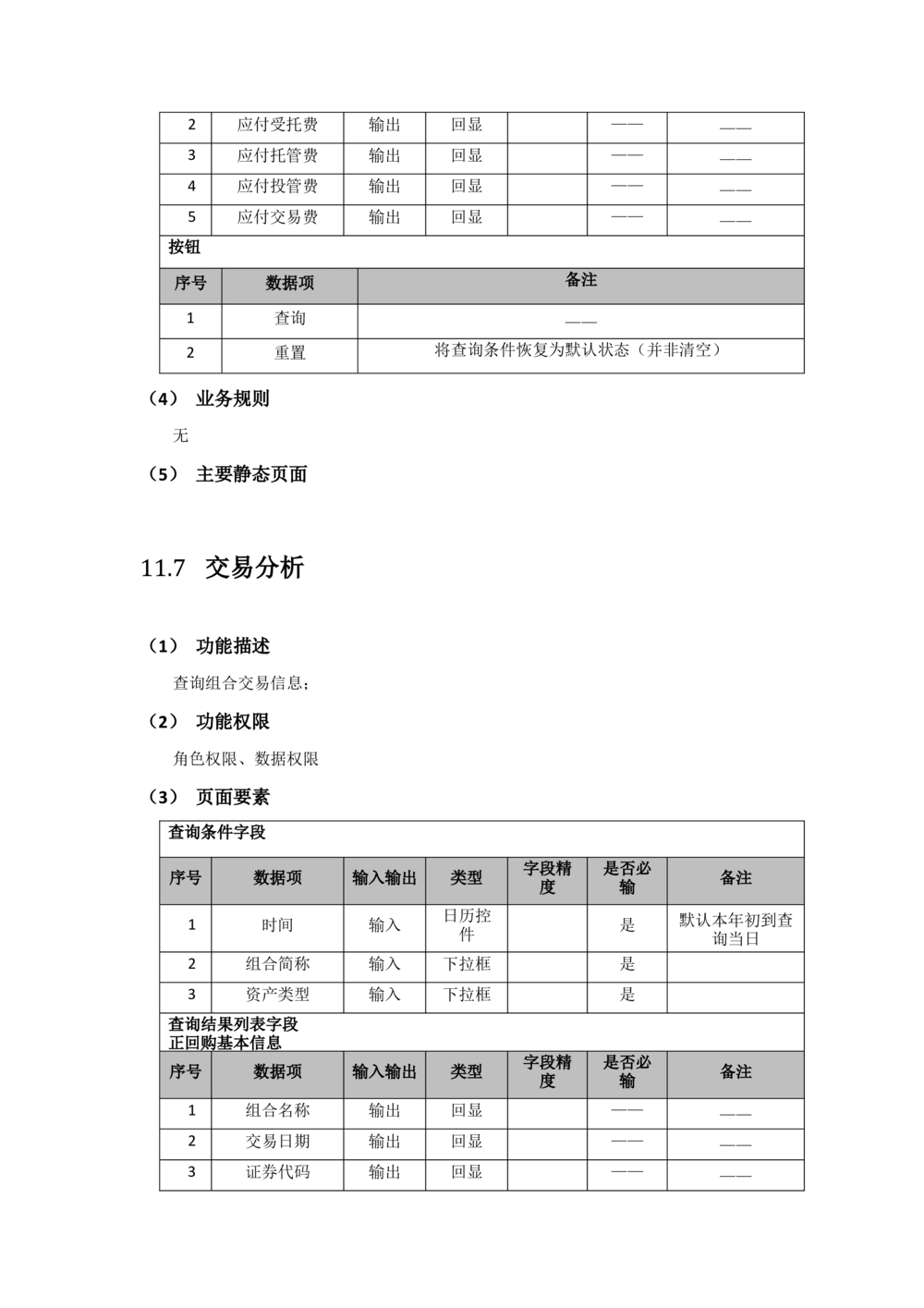 | 2 | 应付受托费 | 输出 | 回显 |  | —— | —— |
|---|---|---|---|---|---|---|
| 3 | 应付托管费 | 输出 | 回显 |  | —— | —— |
| 4 | 应付投管费 | 输出 | 回显 |  | —— | —— |
| 5 | 应付交易费 | 输出 | 回显 |  | —— | —— |

按钮

| 序号 | 数据项 | 备注 |
|---|---|---|
| 1 | 查询 | —— |
| 2 | 重置 | 将查询条件恢复为默认状态（并非清空） |

（4） 业务规则

无

（5） 主要静态页面

11.7 交易分析

（1） 功能描述

查询组合交易信息；

（2） 功能权限

角色权限、数据权限

（3） 页面要素

查询条件字段

| 序号 | 数据项 | 输入输出 | 类型 | 字段精度 | 是否必输 | 备注 |
|---|---|---|---|---|---|---|
| 1 | 时间 | 输入 | 日历控件 |  | 是 | 默认本年初到查询当日 |
| 2 | 组合简称 | 输入 | 下拉框 |  | 是 |  |
| 3 | 资产类型 | 输入 | 下拉框 |  | 是 |  |

查询结果列表字段
正回购基本信息

| 序号 | 数据项 | 输入输出 | 类型 | 字段精度 | 是否必输 | 备注 |
|---|---|---|---|---|---|---|
| 1 | 组合名称 | 输出 | 回显 |  | —— | —— |
| 2 | 交易日期 | 输出 | 回显 |  | —— | —— |
| 3 | 证券代码 | 输出 | 回显 |  | —— | —— |